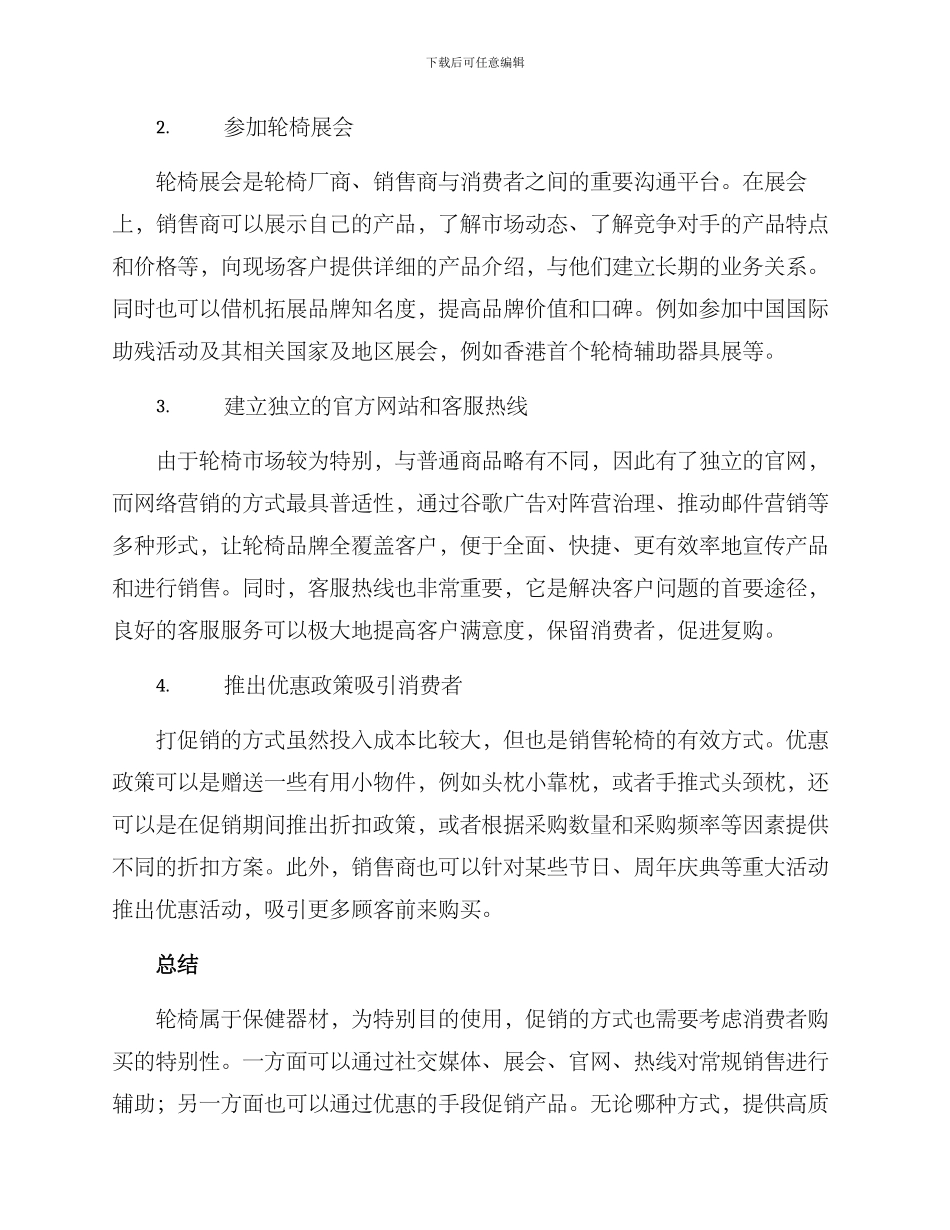 下载后可任意编辑

2. 参加轮椅展会

轮椅展会是轮椅厂商、销售商与消费者之间的重要沟通平台。在展会上，销售商可以展示自己的产品，了解市场动态、了解竞争对手的产品特点和价格等，向现场客户提供详细的产品介绍，与他们建立长期的业务关系。同时也可以借机拓展品牌知名度，提高品牌价值和口碑。例如参加中国国际助残活动及其相关国家及地区展会，例如香港首个轮椅辅助器具展等。

3. 建立独立的官方网站和客服热线

由于轮椅市场较为特别，与普通商品略有不同，因此有了独立的官网，而网络营销的方式最具普适性，通过谷歌广告对阵营治理、推动邮件营销等多种形式，让轮椅品牌全覆盖客户，便于全面、快捷、更有效率地宣传产品和进行销售。同时，客服热线也非常重要，它是解决客户问题的首要途径，良好的客服服务可以极大地提高客户满意度，保留消费者，促进复购。

4. 推出优惠政策吸引消费者

打促销的方式虽然投入成本比较大，但也是销售轮椅的有效方式。优惠政策可以是赠送一些有用小物件，例如头枕小靠枕，或者手推式头颈枕，还可以是在促销期间推出折扣政策，或者根据采购数量和采购频率等因素提供不同的折扣方案。此外，销售商也可以针对某些节日、周年庆典等重大活动推出优惠活动，吸引更多顾客前来购买。

总结

轮椅属于保健器材，为特别目的使用，促销的方式也需要考虑消费者购买的特别性。一方面可以通过社交媒体、展会、官网、热线对常规销售进行辅助；另一方面也可以通过优惠的手段促销产品。无论哪种方式，提供高质